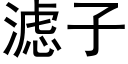 滤子